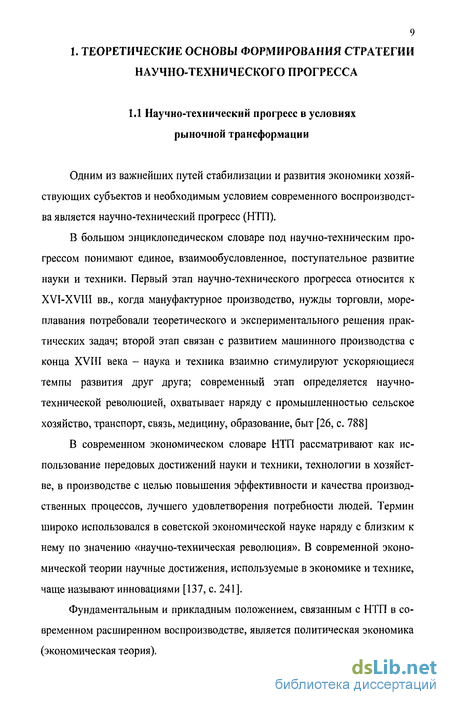 9

1. ТЕОРЕТИЧЕСКИЕ ОСНОВЫ ФОРМИРОВАНИЯ СТРАТЕГИИ НАУЧНО-ТЕХНИЧЕСКОГО ПРОГРЕССА

1.1 Научно-технический прогресс в условиях рыночной трансформации

Одним из важнейших путей стабилизации и развития экономики хозяйствующих субъектов и необходимым условием современного воспроизводства является научно-технический прогресс (НТП).

В большом энциклопедическом словаре под научно-техническим прогрессом понимают единое, взаимообусловленное, поступательное развитие науки и техники. Первый этап научно-технического прогресса относится к XVI-XVIII вв., когда мануфактурное производство, нужды торговли, мореплавания потребовали теоретического и экспериментального решения практических задач; второй этап связан с развитием машинного производства с конца XVIII века – наука и техника взаимно стимулируют ускоряющиеся темпы развития друг друга; современный этап определяется научно-технической революцией, охватывает наряду с промышленностью сельское хозяйство, транспорт, связь, медицину, образование, быт [26, с. 788]

В современном экономическом словаре НТП рассматривают как использование передовых достижений науки и техники, технологии в хозяйстве, в производстве с целью повышения эффективности и качества производственных процессов, лучшего удовлетворения потребности людей. Термин широко использовался в советской экономической науке наряду с близким к нему по значению «научно-техническая революция». В современной экономической теории научные достижения, используемые в экономике и технике, чаще называют инновациями [137, с. 241].

Фундаментальным и прикладным положением, связанным с НТП в современном расширенном воспроизводстве, является политическая экономика (экономическая теория).

dsLib.net
библиотека диссертаций